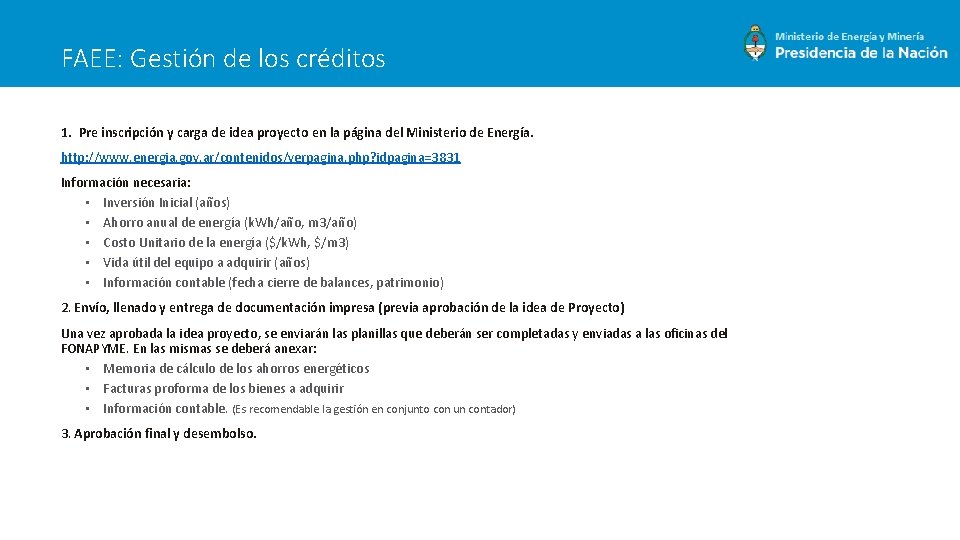 FAEE: Gestión de los créditos

Ministerio de Energía y Minería
Presidencia de la Nación

1. Pre inscripción y carga de idea proyecto en la página del Ministerio de Energía.

http://www.energia.gov.ar/contenidos/verpagina.php?idpagina=3831

Información necesaria:
• Inversión Inicial (años)
• Ahorro anual de energía (kWh/año, m3/año)
• Costo Unitario de la energía ($/kWh, $/m3)
• Vida útil del equipo a adquirir (años)
• Información contable (fecha cierre de balances, patrimonio)

2. Envío, llenado y entrega de documentación impresa (previa aprobación de la idea de Proyecto)

Una vez aprobada la idea proyecto, se enviarán las planillas que deberán ser completadas y enviadas a las oficinas del FONAPYME. En las mismas se deberá anexar:
• Memoria de cálculo de los ahorros energéticos
• Facturas proforma de los bienes a adquirir
• Información contable. (Es recomendable la gestión en conjunto con un contador)

3. Aprobación final y desembolso.